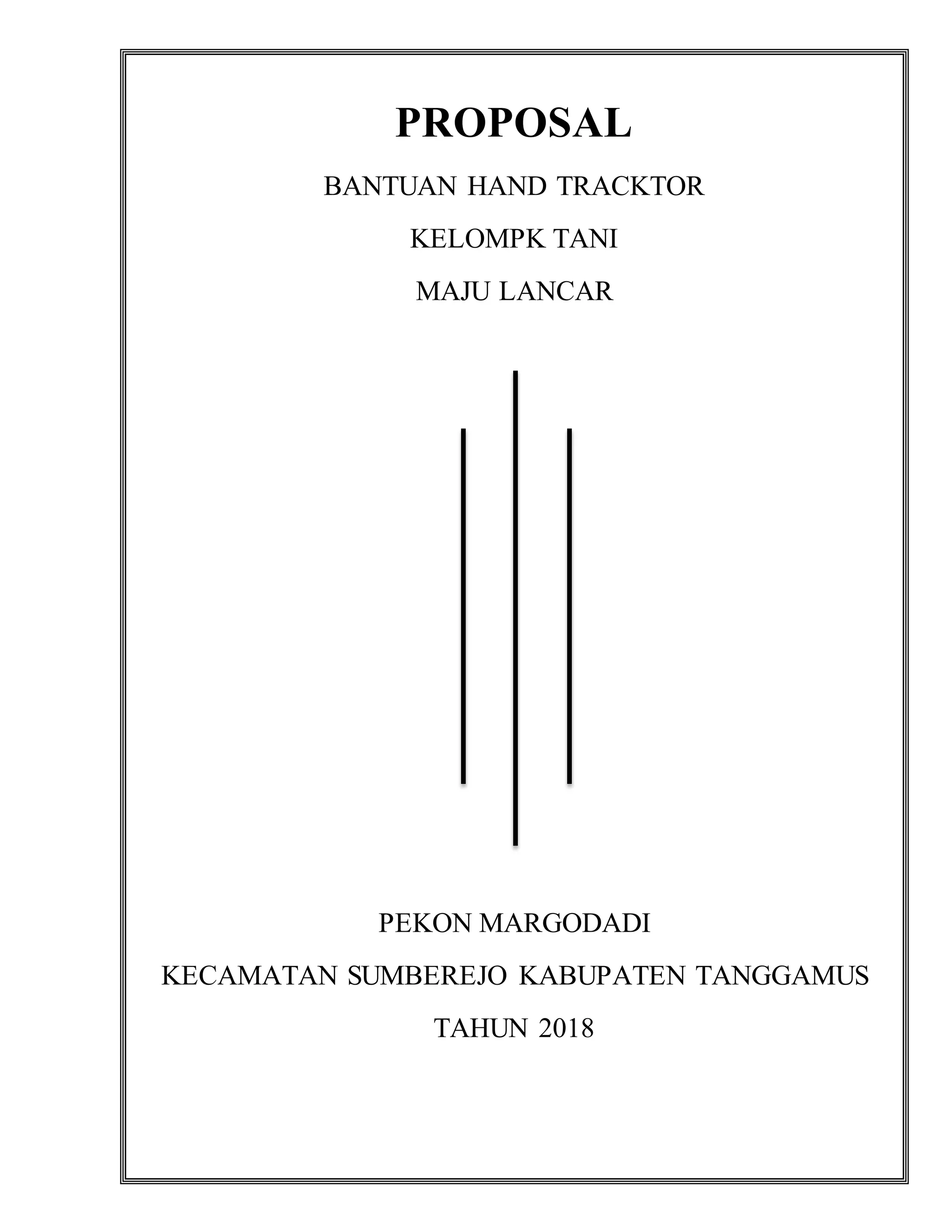 PROPOSAL

BANTUAN HAND TRACKTOR

KELOMPK TANI

MAJU LANCAR

PEKON MARGODADI

KECAMATAN SUMBEREJO KABUPATEN TANGGAMUS

TAHUN 2018